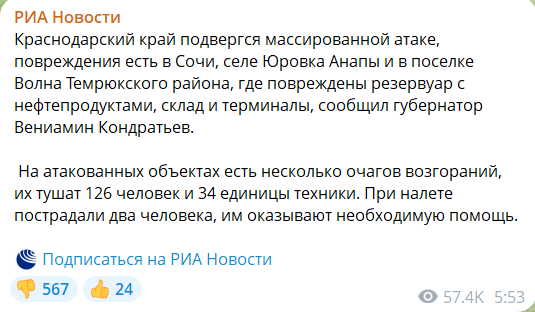 РИА Новости
Краснодарский край подвергся массированной атаке, повреждения есть в Сочи, селе Юровка Анапы и в поселке Волна Темрюкского района, где повреждены резервуар с нефтепродуктами, склад и терминалы, сообщил губернатор Вениамин Кондратьев.

На атакованных объектах есть несколько очагов возгораний, их тушат 126 человек и 34 единицы техники. При налете пострадали два человека, им оказывают необходимую помощь.

Подписаться на РИА Новости

👎 567 👍 24

57.4K 5:53